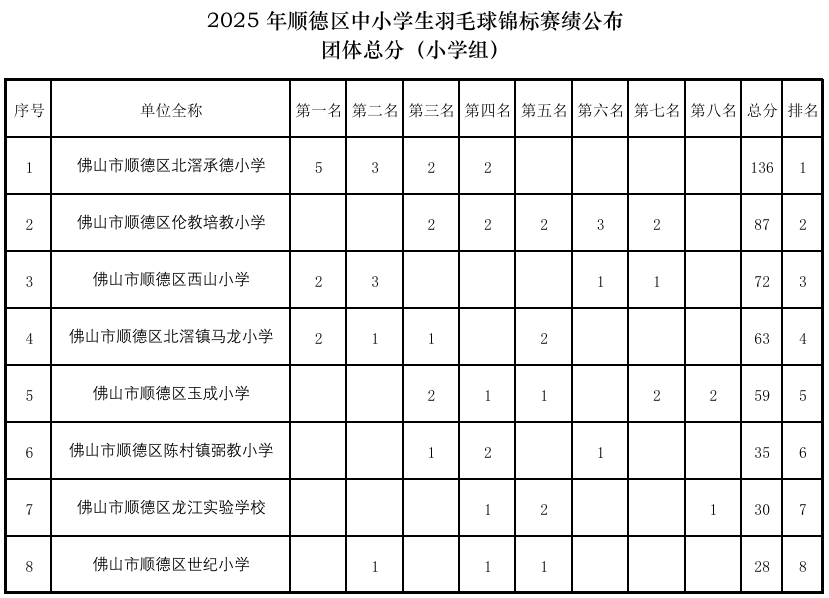 2025 年顺德区中小学生羽毛球锦标赛绩公布
团体总分（小学组）

| 序号 | 单位全称 | 第一名 | 第二名 | 第三名 | 第四名 | 第五名 | 第六名 | 第七名 | 第八名 | 总分 | 排名 |
|---|---|---|---|---|---|---|---|---|---|---|---|
| 1 | 佛山市顺德区北滘承德小学 | 5 | 3 | 2 | 2 | | | | | 136 | 1 |
| 2 | 佛山市顺德区伦教培教小学 | | | 2 | 2 | 2 | 3 | 2 | | 87 | 2 |
| 3 | 佛山市顺德区西山小学 | 2 | 3 | | | | 1 | 1 | | 72 | 3 |
| 4 | 佛山市顺德区北滘镇马龙小学 | 2 | 1 | 1 | | 2 | | | | 63 | 4 |
| 5 | 佛山市顺德区玉成小学 | | | 2 | 1 | 1 | | 2 | 2 | 59 | 5 |
| 6 | 佛山市顺德区陈村镇弼教小学 | | | 1 | 2 | | 1 | | | 35 | 6 |
| 7 | 佛山市顺德区龙江实验学校 | | | | 1 | 2 | | | 1 | 30 | 7 |
| 8 | 佛山市顺德区世纪小学 | | 1 | | 1 | 1 | | | | 28 | 8 |